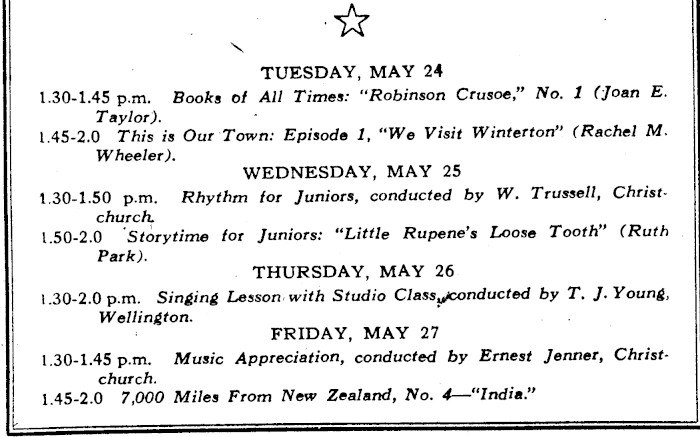 TUESDAY, MAY 24

1.30-1.45 p.m. Books of All Times: "Robinson Crusoe," No. 1 (Joan E. Taylor).

1.45-2.0 This is Our Town: Episode 1, "We Visit Winterton" (Rachel M. Wheeler).

WEDNESDAY, MAY 25

1.30-1.50 p.m. Rhythm for Juniors, conducted by W. Trussell, Christchurch.

1.50-2.0 Storytime for Juniors: "Little Rupene's Loose Tooth" (Ruth Park).

THURSDAY, MAY 26

1.30-2.0 p.m. Singing Lesson with Studio Class, conducted by T. J. Young, Wellington.

FRIDAY, MAY 27

1.30-1.45 p.m. Music Appreciation, conducted by Ernest Jenner, Christchurch.

1.45-2.0 7,000 Miles From New Zealand, No. 4—"India."